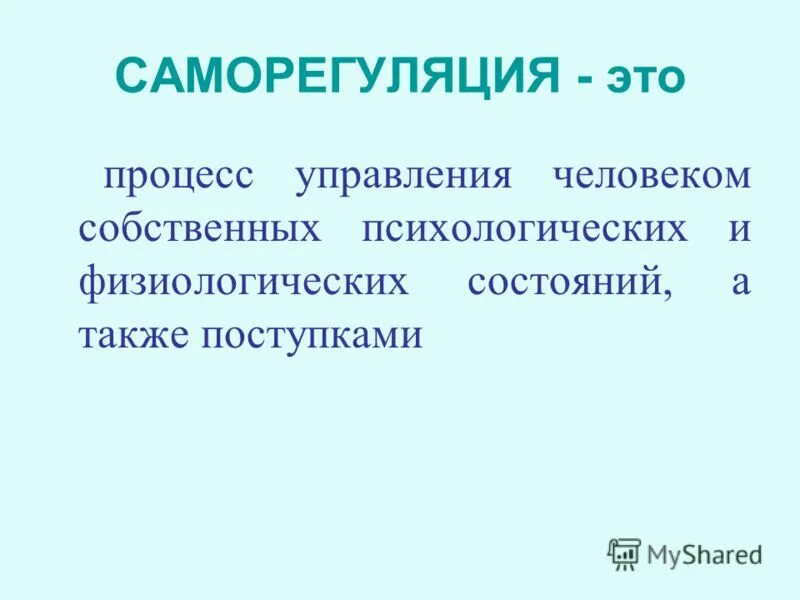 САМОРЕГУЛЯЦИЯ - это

процесс управления человеком собственных психологических и физиологических состояний, а также поступками

MyShared